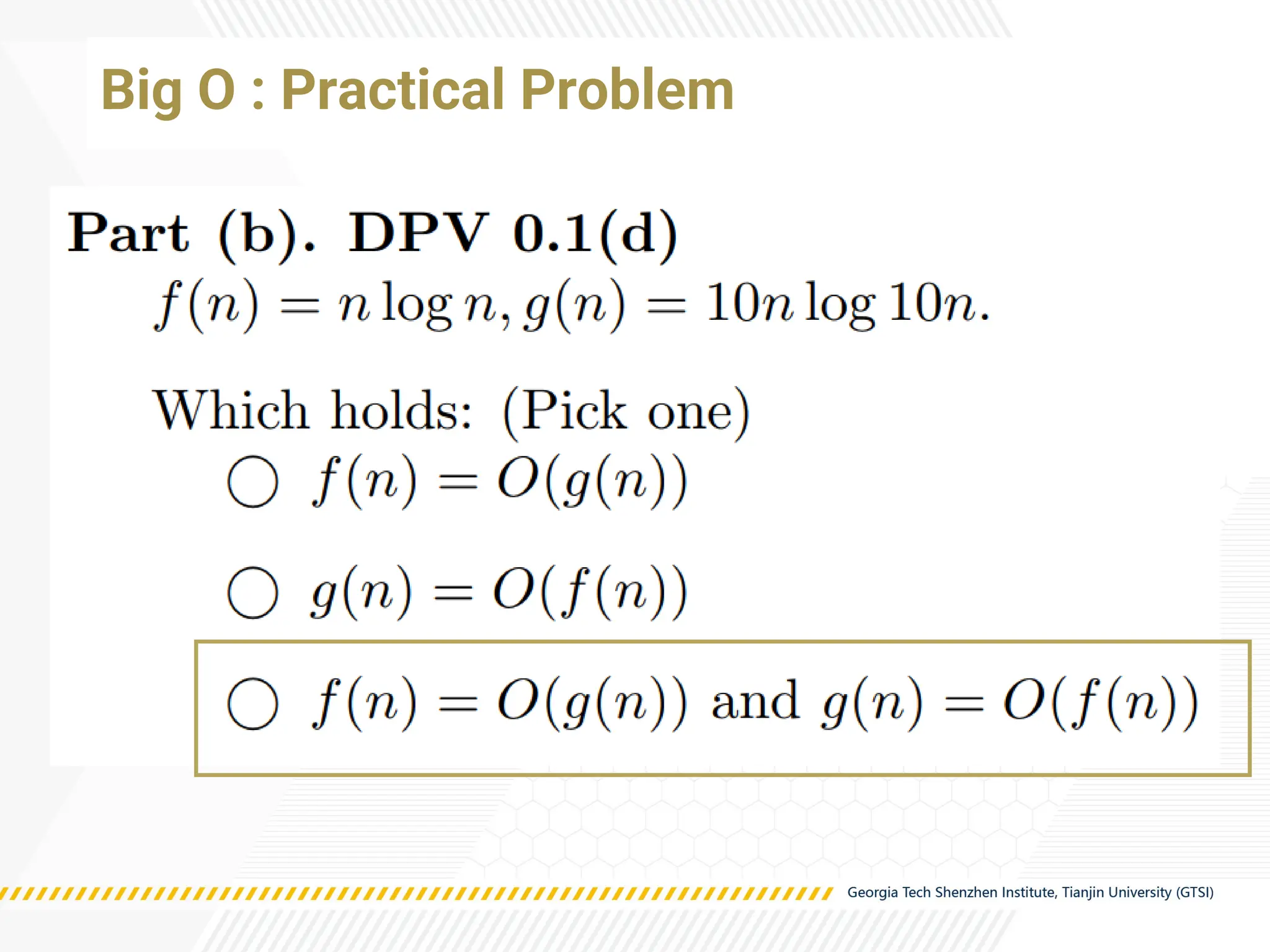 Big O : Practical Problem

Part (b). DPV 0.1(d)

$f(n) = n \log n, g(n) = 10n \log 10n.$

Which holds: (Pick one)

○ $f(n) = O(g(n))$

○ $g(n) = O(f(n))$

○ $f(n) = O(g(n))$ and $g(n) = O(f(n))$

Georgia Tech Shenzhen Institute, Tianjin University (GTSI)